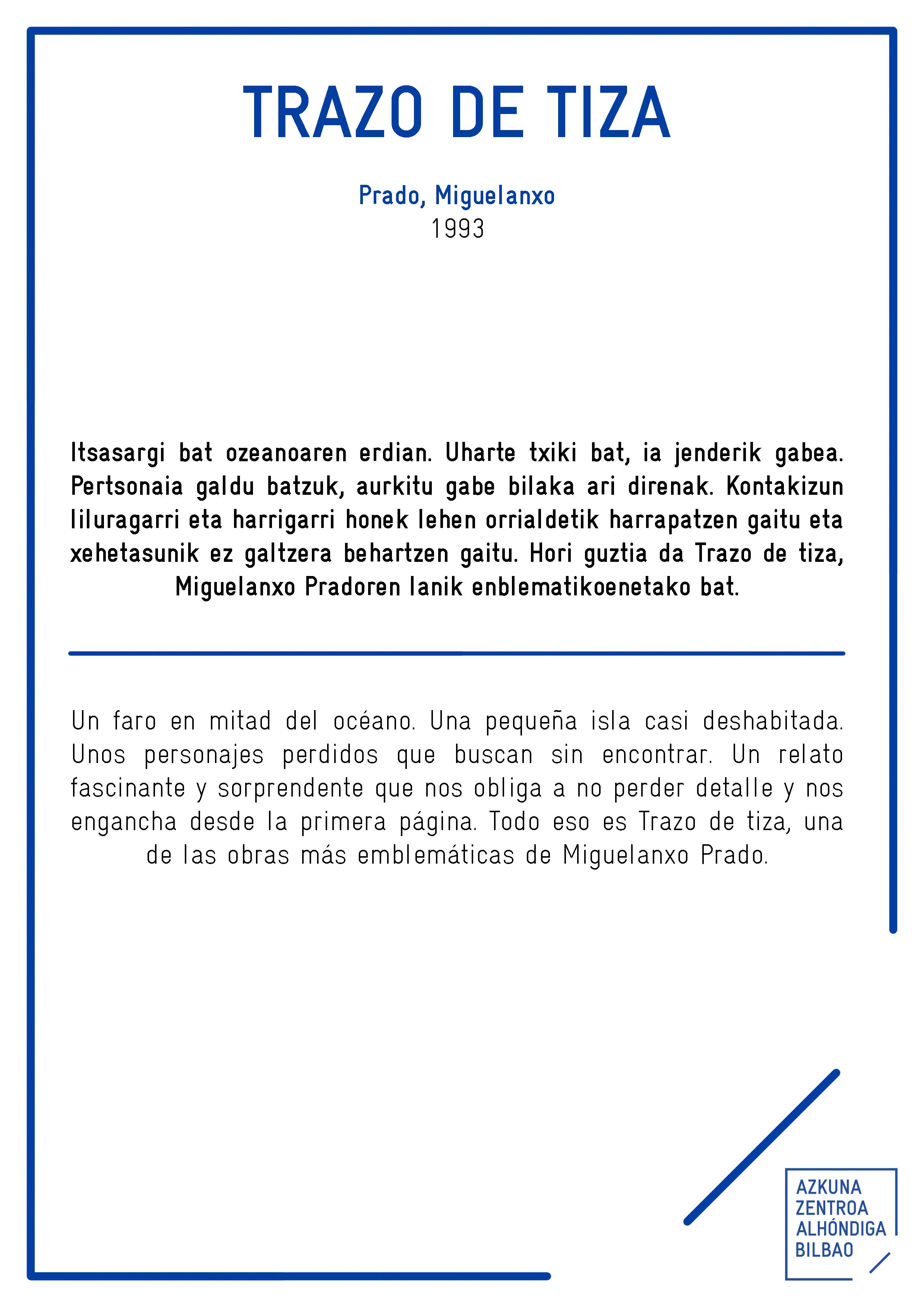 TRAZO DE TIZA

Prado, Miguelanxo
1993

Itsasargi bat ozeanoaren erdian. Uharte txiki bat, ia jenderik gabea. Pertsonaia galdu batzuk, aurkitu gabe bilaka ari direnak. Kontakizun liluragarri eta harrigarri honek lehen orrialdetik harrapatzen gaitu eta xehetasunik ez galtzera behartzen gaitu. Hori guztia da Trazo de tiza, Miguelanxo Pradoren lanik enblematikoenetako bat.

Un faro en mitad del océano. Una pequeña isla casi deshabitada. Unos personajes perdidos que buscan sin encontrar. Un relato fascinante y sorprendente que nos obliga a no perder detalle y nos engancha desde la primera página. Todo eso es Trazo de tiza, una de las obras más emblemáticas de Miguelanxo Prado.

AZKUNA
ZENTROA
ALHÓNDIGA
BILBAO